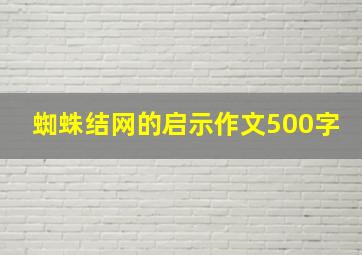 蜘蛛结网的启示作文500字